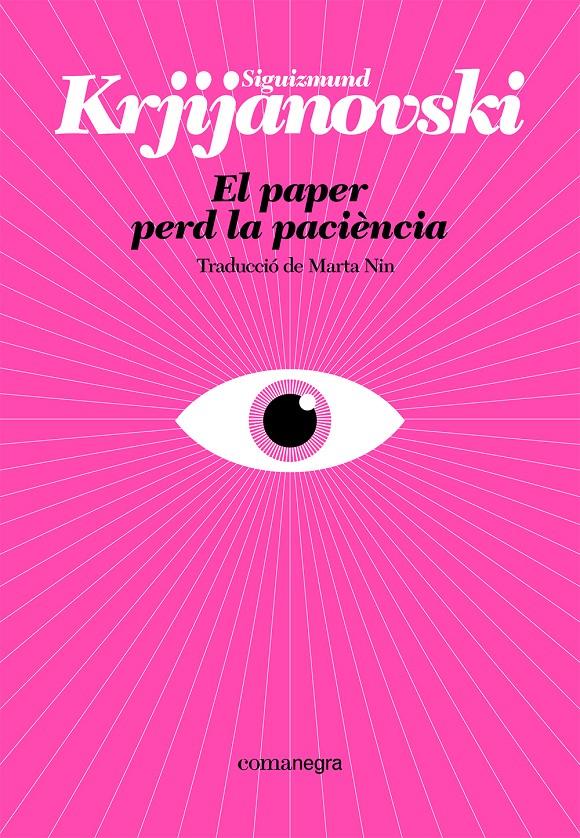 Siguizmund
Krjijanovski

El paper
perd la paciència

Traducció de Marta Nin

comanegra